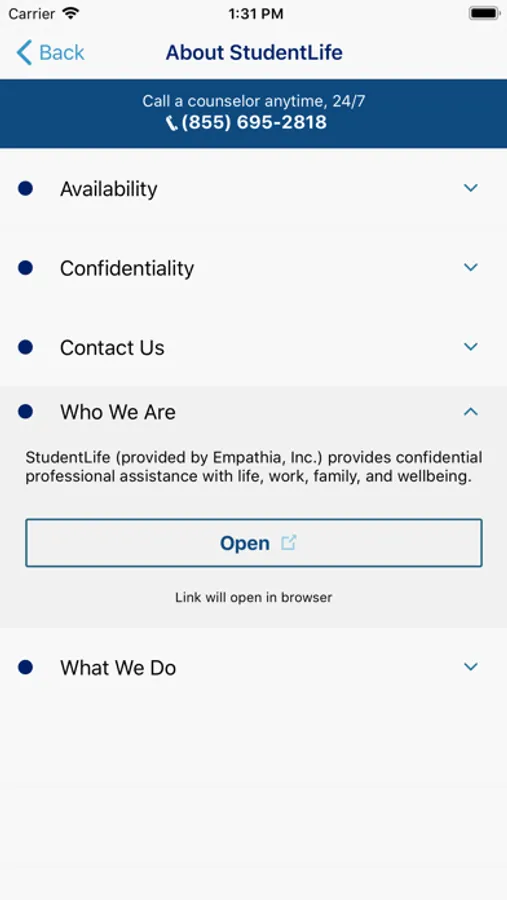 Carrier 1:31 PM

Back About StudentLife

Call a counselor anytime, 24/7
(855) 695-2818

Availability

Confidentiality

Contact Us

Who We Are

StudentLife (provided by Empathia, Inc.) provides confidential professional assistance with life, work, family, and wellbeing.

Open

Link will open in browser

What We Do